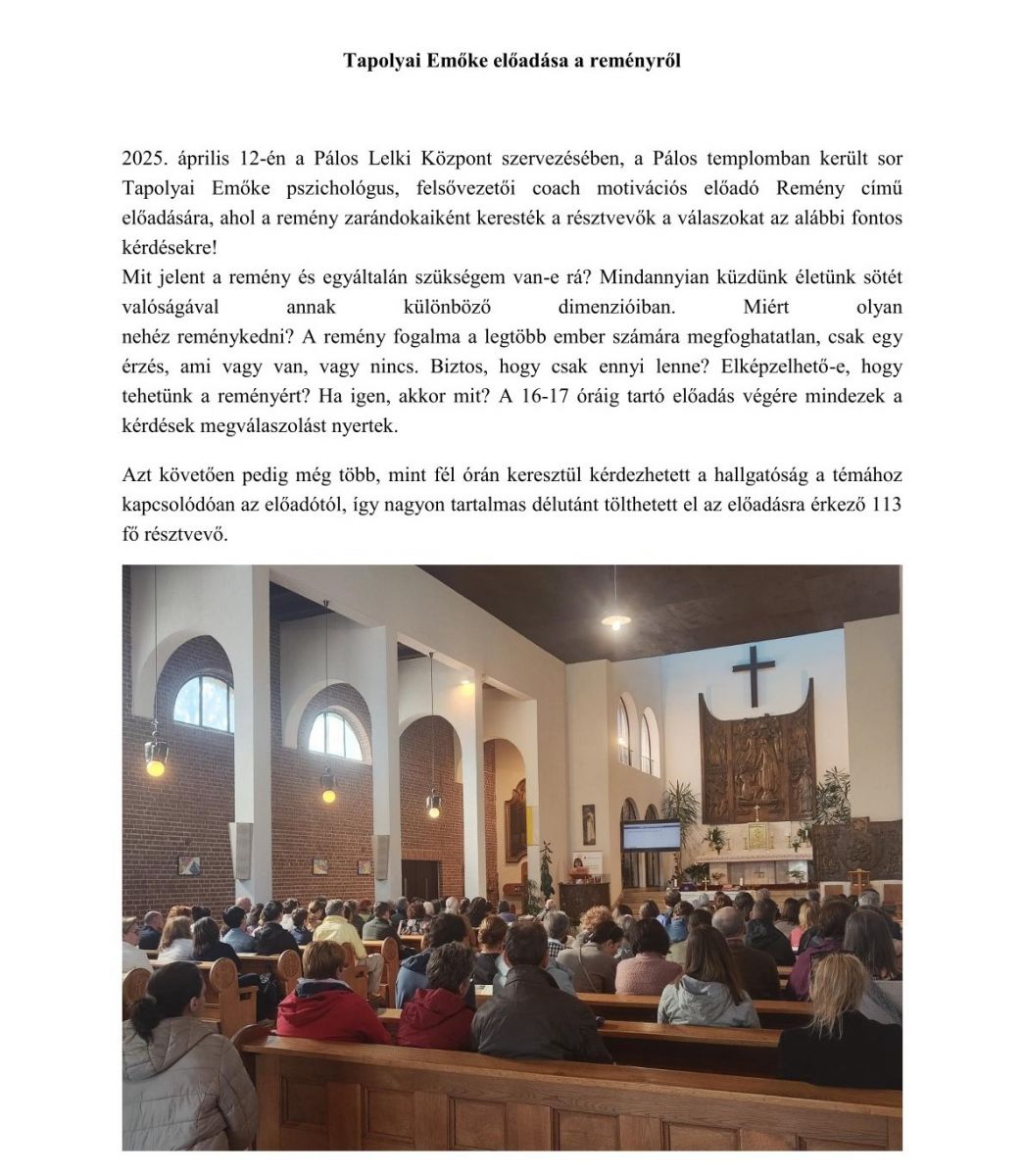 Tapolyai Emőke előadása a reményről

2025. április 12-én a Pálos Lelki Központ szervezésében, a Pálos templomban került sor Tapolyai Emőke pszichológus, felsővezetői coach motivációs előadó Remény című előadására, ahol a remény zarándokaiként keresték a résztvevők a válaszokat az alábbi fontos kérdésekre!
Mit jelent a remény és egyáltalán szükségem van-e rá? Mindannyian küzdünk életünk sötét valóságával annak különböző dimenzióiban. Miért olyan nehéz reménykedni? A remény fogalma a legtöbb ember számára megfoghatatlan, csak egy érzés, ami vagy van, vagy nincs. Biztos, hogy csak ennyi lenne? Elképzelhető-e, hogy tehetünk a reményért? Ha igen, akkor mit? A 16-17 óráig tartó előadás végére mindezek a kérdések megválaszolást nyertek.

Azt követően pedig még több, mint fél órán keresztül kérdezhetett a hallgatóság a témához kapcsolódóan az előadótól, így nagyon tartalmas délutánt tölthetett el az előadásra érkező 113 fő résztvevő.